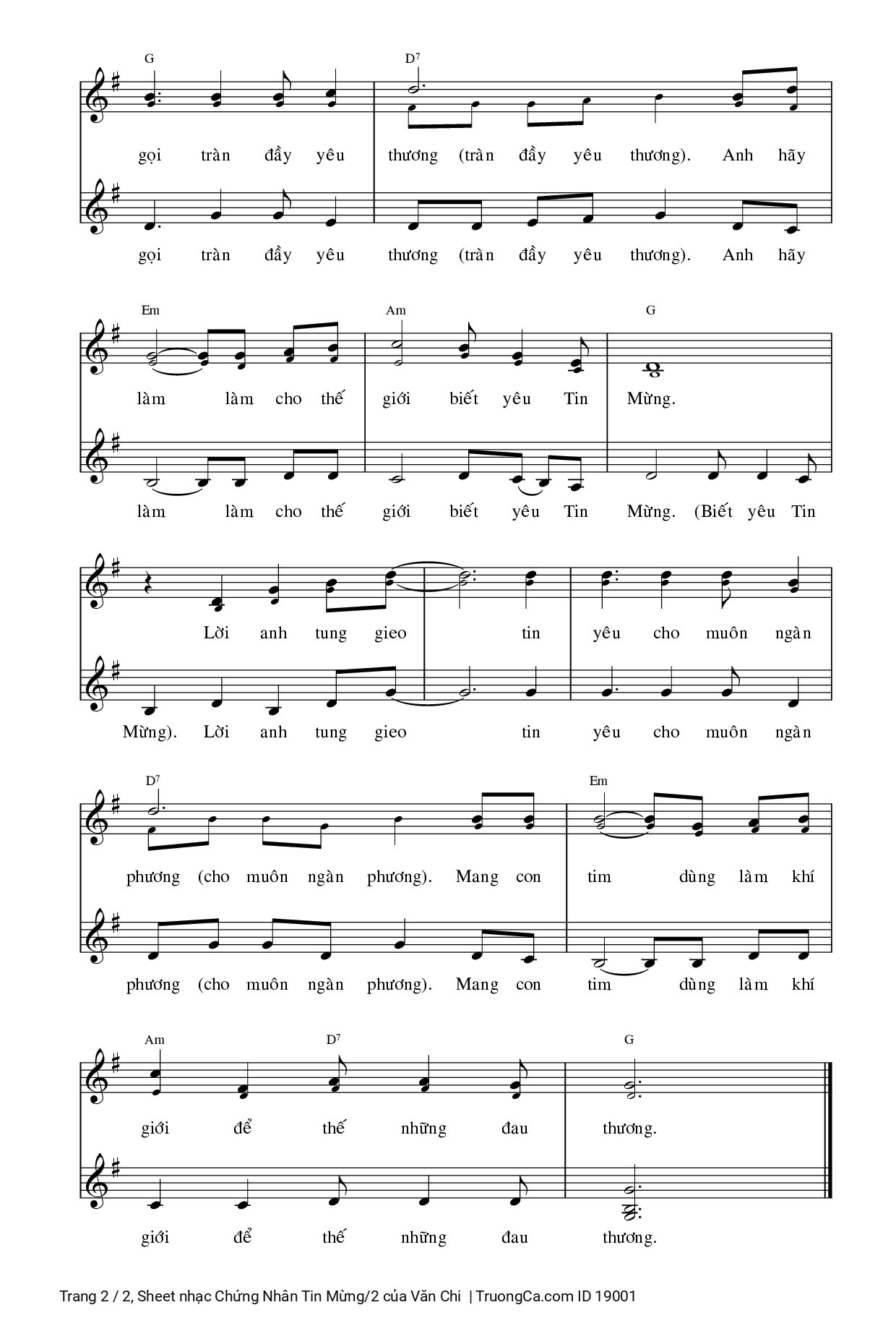 G D$^7$

gọi tràn đầy yêu thương (tràn đầy yêu thương). Anh hãy

gọi tràn đầy yêu thương (tràn đầy yêu thương). Anh hãy

Em Am G

làm làm cho thế giới biết yêu Tin Mừng.

làm làm cho thế giới biết yêu Tin Mừng. (Biết yêu Tin

Lời anh tung gieo tin yêu cho muôn ngàn

Mừng). Lời anh tung gieo tin yêu cho muôn ngàn

D$^7$ Em

phương (cho muôn ngàn phương). Mang con tim dùng làm khí

phương (cho muôn ngàn phương). Mang con tim dùng làm khí

Am D$^7$ G

giới để thế những đau thương.

giới để thế những đau thương.

Trang 2 / 2, Sheet nhạc Chứng Nhân Tin Mừng/2 của Văn Chi | TruongCa.com ID 19001